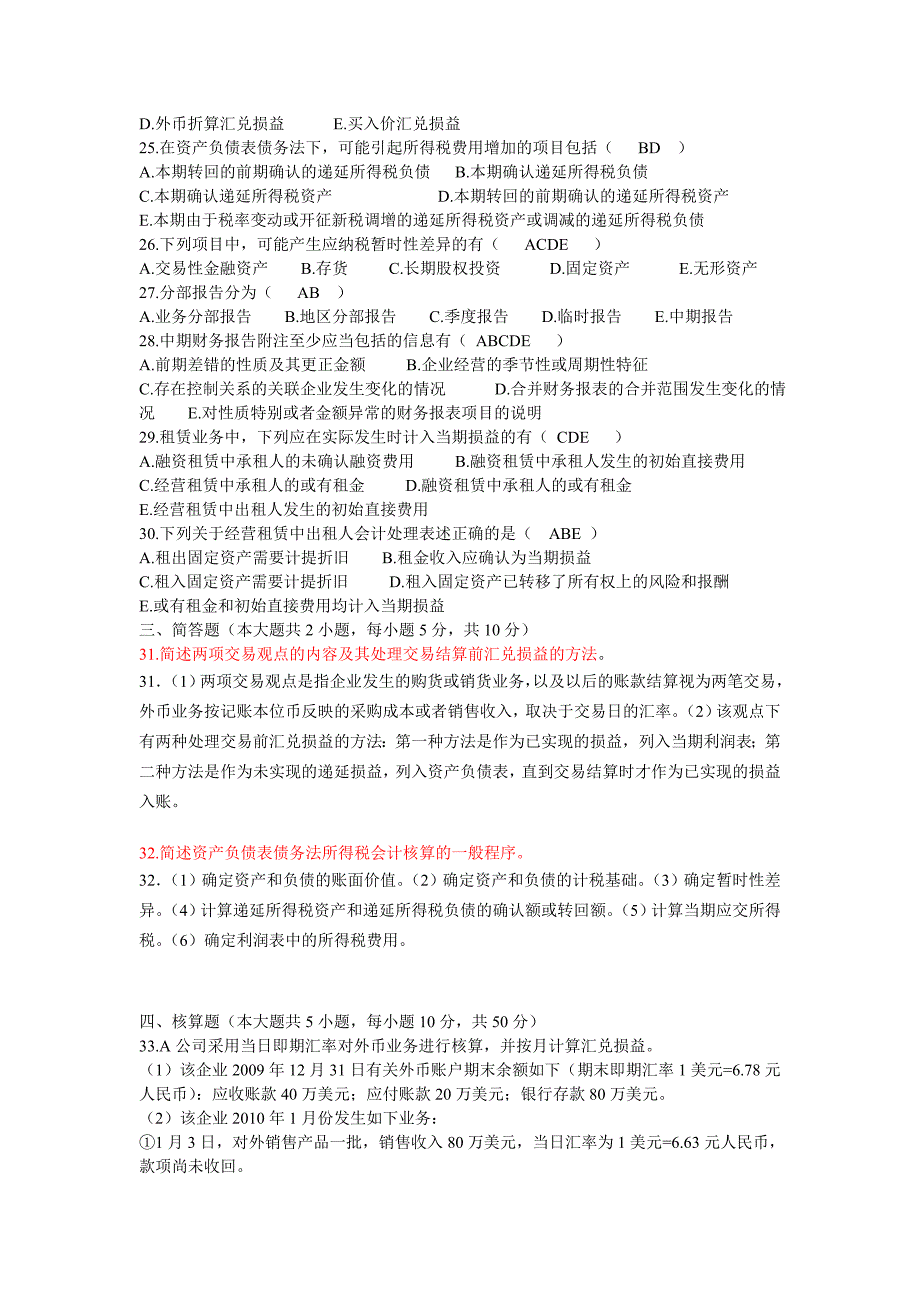 D.外币折算汇兑损益　　　E.买入价汇兑损益
25.在资产负债表债务法下，可能引起所得税费用增加的项目包括（　BD　）
A.本期转回的前期确认的递延所得税负债　　B.本期确认递延所得税负债
C.本期确认递延所得税资产　　　　　　D.本期转回的前期确认的递延所得税资产
E.本期由于税率变动或开征新税调增的递延所得税资产或调减的递延所得税负债
26.下列项目中，可能产生应纳税暂时性差异的有（　ACDE　）
A.交易性金融资产　　B.存货　　C.长期股权投资　　D.固定资产　　E.无形资产
27.分部报告分为（　AB　）
A.业务分部报告　　B.地区分部报告　　C.季度报告　　D.临时报告　　E.中期报告
28.中期财务报告附注至少应当包括的信息有（ ABCDE　）
A.前期差错的性质及其更正金额　　B.企业经营的季节性或周期性特征
C.存在控制关系的关联企业发生变化的情况　　D.合并财务报表的合并范围发生变化的情况　　E.对性质特别或者金额异常的财务报表项目的说明
29.租赁业务中，下列应在实际发生时计入当期损益的有（ CDE　）
A.融资租赁中承租人的未确认融资费用　　B.融资租赁中承租人发生的初始直接费用
C.经营租赁中承租人的或有租金　　D.融资租赁中承租人的或有租金
E.经营租赁中出租人发生的初始直接费用
30.下列关于经营租赁中出租人会计处理表述正确的是（　ABE ）
A.租出固定资产需要计提折旧　　B.租金收入应确认为当期损益
C.租入固定资产需要计提折旧　　D.租入固定资产已转移了所有权上的风险和报酬
E.或有租金和初始直接费用均计入当期损益
三、简答题（本大题共 2 小题，每小题 5 分，共 10 分）
31.简述两项交易观点的内容及其处理交易结算前汇兑损益的方法。
31.（1）两项交易观点是指企业发生的购货或销货业务，以及以后的账款结算视为两笔交易，外币业务按记账本位币反映的采购成本或者销售收入，取决于交易日的汇率。（2）该观点下有两种处理交易前汇兑损益的方法：第一种方法是作为已实现的损益，列入当期利润表；第二种方法是作为未实现的递延损益，列入资产负债表，直到交易结算时才作为已实现的损益入账。

32.简述资产负债表债务法所得税会计核算的一般程序。
32.（1）确定资产和负债的账面价值。（2）确定资产和负债的计税基础。（3）确定暂时性差异。（4）计算递延所得税资产和递延所得税负债的确认额或转回额。（5）计算当期应交所得税。（6）确定利润表中的所得税费用。

四、核算题（本大题共 5 小题，每小题 10 分，共 50 分）
33.A 公司采用当日即期汇率对外币业务进行核算，并按月计算汇兑损益。
（1）该企业 2009 年 12 月 31 日有关外币账户期末余额如下（期末即期汇率 1 美元=6.78 元人民币）：应收账款 40 万美元；应付账款 20 万美元；银行存款 80 万美元。
（2）该企业 2010 年 1 月份发生如下业务：
①1 月 3 日，对外销售产品一批，销售收入 80 万美元，当日汇率为 1 美元=6.63 元人民币，款项尚未收回。